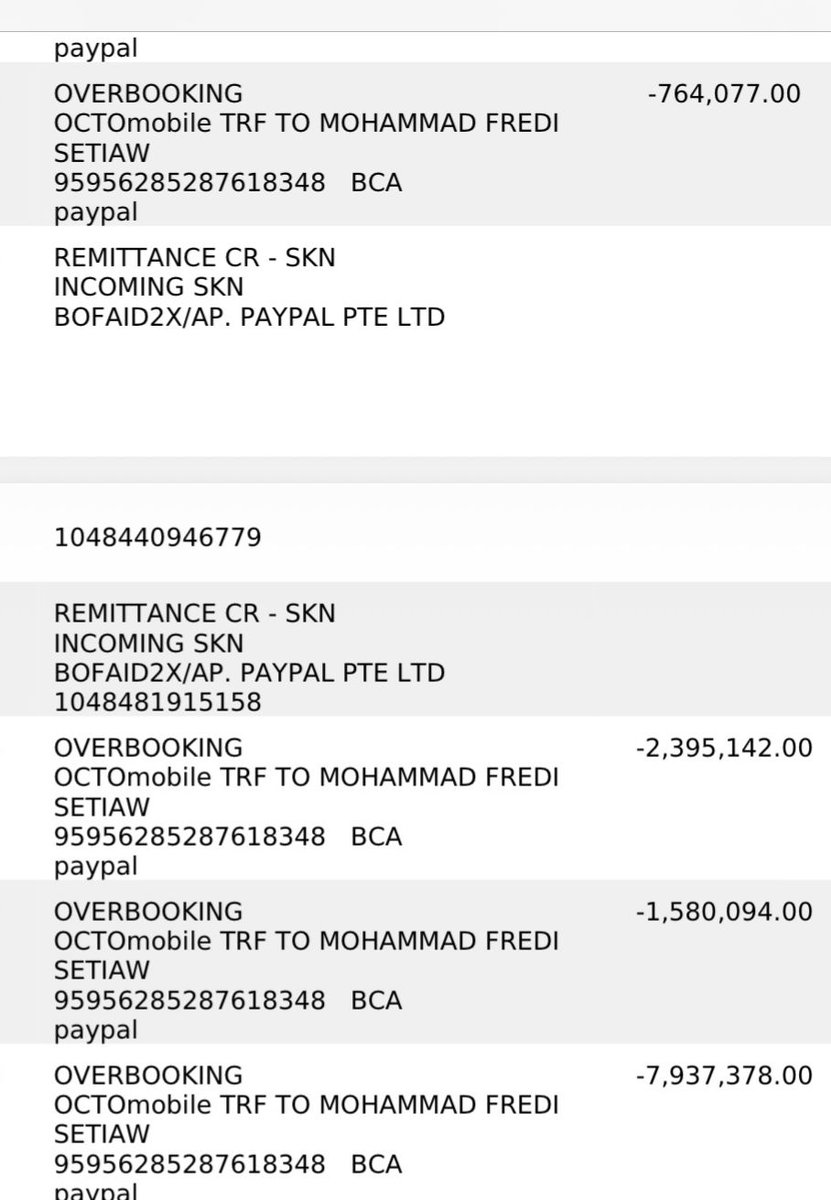 paypal

OVERBOOKING
OCTOmobile TRF TO MOHAMMAD FREDI SETIAW
95956285287618348 BCA
paypal

-764,077.00

REMITTANCE CR - SKN
INCOMING SKN
BOFAID2X/AP. PAYPAL PTE LTD

1048440946779

REMITTANCE CR - SKN
INCOMING SKN
BOFAID2X/AP. PAYPAL PTE LTD
1048481915158

OVERBOOKING
OCTOmobile TRF TO MOHAMMAD FREDI SETIAW
95956285287618348 BCA
paypal

-2,395,142.00

OVERBOOKING
OCTOmobile TRF TO MOHAMMAD FREDI SETIAW
95956285287618348 BCA
paypal

-1,580,094.00

OVERBOOKING
OCTOmobile TRF TO MOHAMMAD FREDI SETIAW
95956285287618348 BCA
paypal

-7,937,378.00